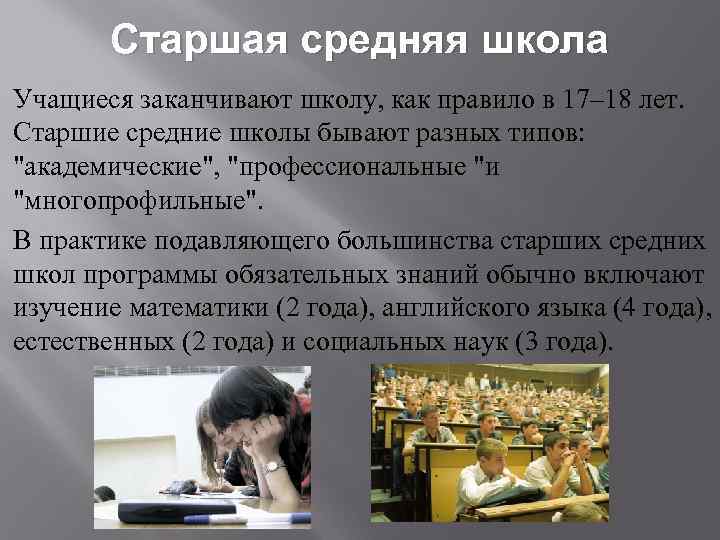 Старшая средняя школа

Учащиеся заканчивают школу, как правило в 17–18 лет. Старшие средние школы бывают разных типов: "академические", "профессиональные "и "многопрофильные".

В практике подавляющего большинства старших средних школ программы обязательных знаний обычно включают изучение математики (2 года), английского языка (4 года), естественных (2 года) и социальных наук (3 года).